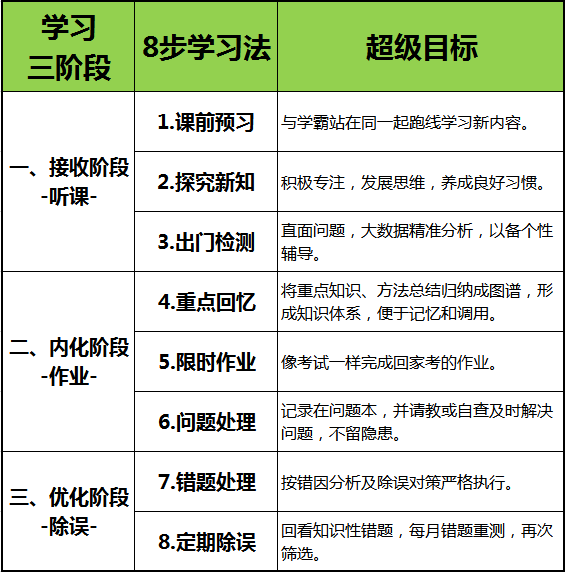 | 学习三阶段 | 8步学习法 | 超级目标 |
|---|---|---|
| 一、接收阶段 -听课- | 1.课前预习 | 与学霸站在同一起跑线学习新内容。 |
| | 2.探究新知 | 积极专注，发展思维，养成良好习惯。 |
| | 3.出门检测 | 直面问题，大数据精准分析，以备个性辅导。 |
| 二、内化阶段 -作业- | 4.重点回忆 | 将重点知识、方法总结归纳成图谱，形成知识体系，便于记忆和调用。 |
| | 5.限时作业 | 像考试一样完成回家考的作业。 |
| | 6.问题处理 | 记录在问题本，并请教或自查及时解决问题，不留隐患。 |
| 三、优化阶段 -除误- | 7.错题处理 | 按错因分析及除误对策严格执行。 |
| | 8.定期除误 | 回看知识性错题，每月错题重测，再次筛选。 |